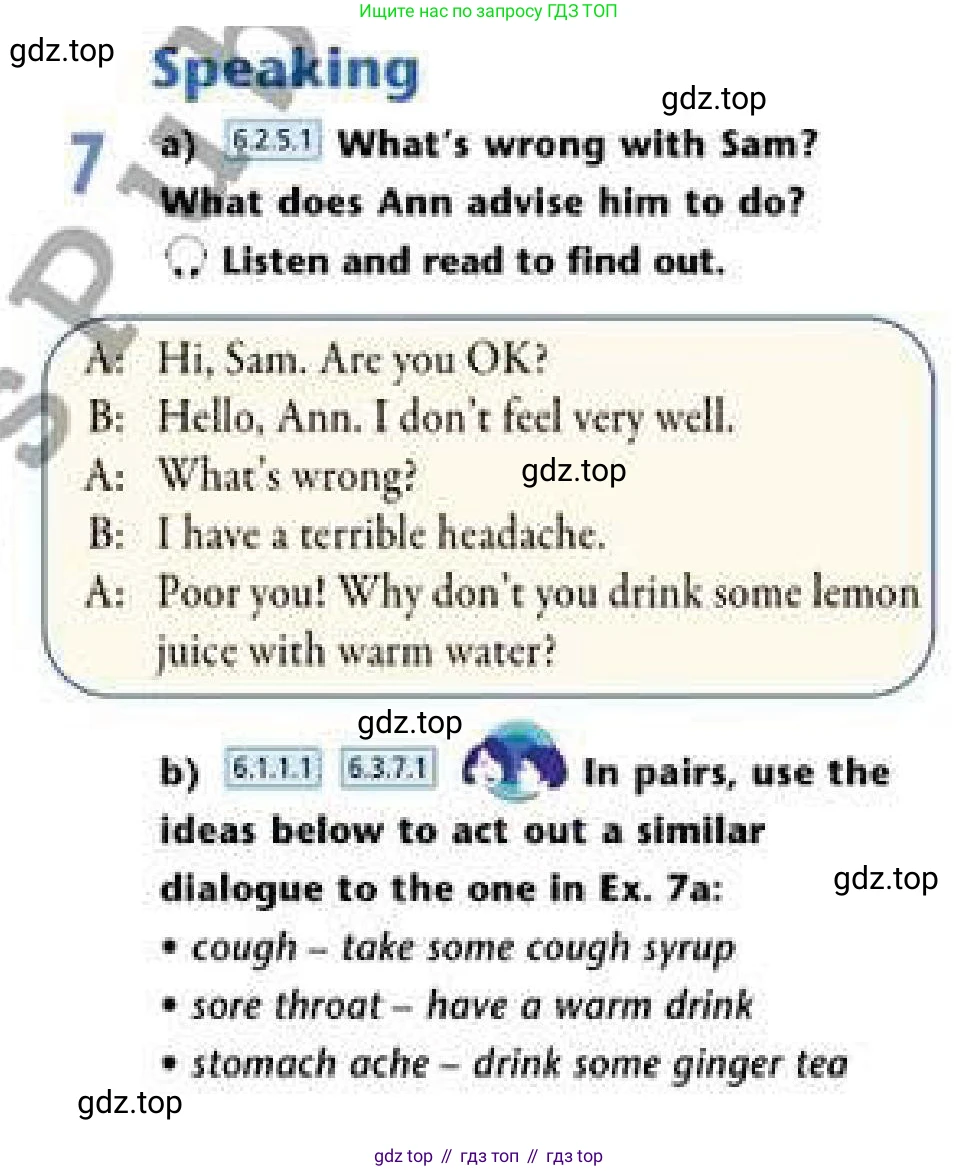 Ищите нас по запросу ГДЗ ТОП

gdz.top

Speaking

gdz.top

7 a) 6.2.5.1 What's wrong with Sam? What does Ann advise him to do? Listen and read to find out.

A: Hi, Sam. Are you OK?
B: Hello, Ann. I don't feel very well.
A: What's wrong?
gdz.top
B: I have a terrible headache.
A: Poor you! Why don't you drink some lemon juice with warm water?

gdz.top

b) 6.1.1.1 6.3.7.1 In pairs, use the ideas below to act out a similar dialogue to the one in Ex. 7a:

gdz.top

• cough – take some cough syrup
• sore throat – have a warm drink
• stomach ache – drink some ginger tea

gdz.top

gdz top // гдз топ // гдз top